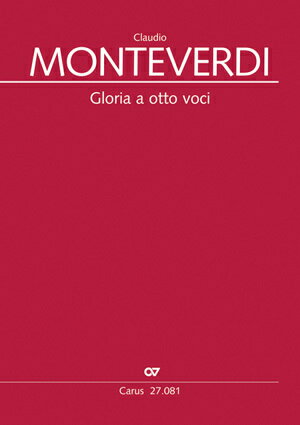 Claudio
MONTEVERDI
Gloria a otto voci

CV
Carus 27.081